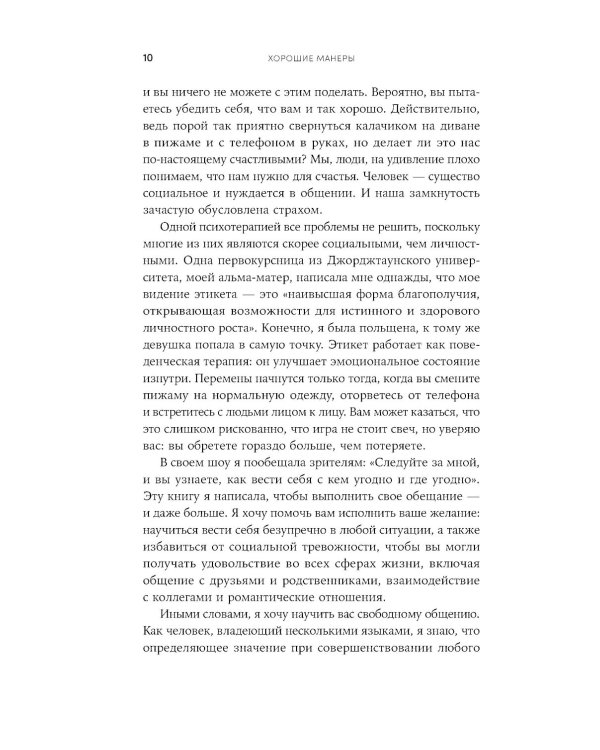 10 ХОРОШИЕ МАНЕРЫ

и вы ничего не можете с этим поделать. Вероятно, вы пытаетесь убедить себя, что вам и так хорошо. Действительно, ведь порой так приятно свернуться калачиком на диване в пижаме и с телефоном в руках, но делает ли это нас по-настоящему счастливыми? Мы, люди, на удивление плохо понимаем, что нам нужно для счастья. Человек — существо социальное и нуждается в общении. И наша замкнутость зачастую обусловлена страхом.

Одной психотерапией все проблемы не решить, поскольку многие из них являются скорее социальными, чем личностными. Одна первокурсница из Джорджтаунского университета, моей альма-матер, написала мне однажды, что мое видение этикета — это «наивысшая форма благополучия, открывающая возможности для истинного и здорового личностного роста». Конечно, я была польщена, к тому же девушка попала в самую точку. Этикет работает как поведенческая терапия: он улучшает эмоциональное состояние изнутри. Перемены начнутся только тогда, когда вы смените пижаму на нормальную одежду, оторветесь от телефона и встретитесь с людьми лицом к лицу. Вам может казаться, что это слишком рискованно, что игра не стоит свеч, но уверяю вас: вы обретете гораздо больше, чем потеряете.

В своем шоу я пообещала зрителям: «Следуйте за мной, и вы узнаете, как вести себя с кем угодно и где угодно». Эту книгу я написала, чтобы выполнить свое обещание — и даже больше. Я хочу помочь вам исполнить ваше желание: научиться вести себя безупречно в любой ситуации, а также избавиться от социальной тревожности, чтобы вы могли получать удовольствие во всех сферах жизни, включая общение с друзьями и родственниками, взаимодействие с коллегами и романтические отношения.

Иными словами, я хочу научить вас свободному общению. Как человек, владеющий несколькими языками, я знаю, что определяющее значение при совершенствовании любого